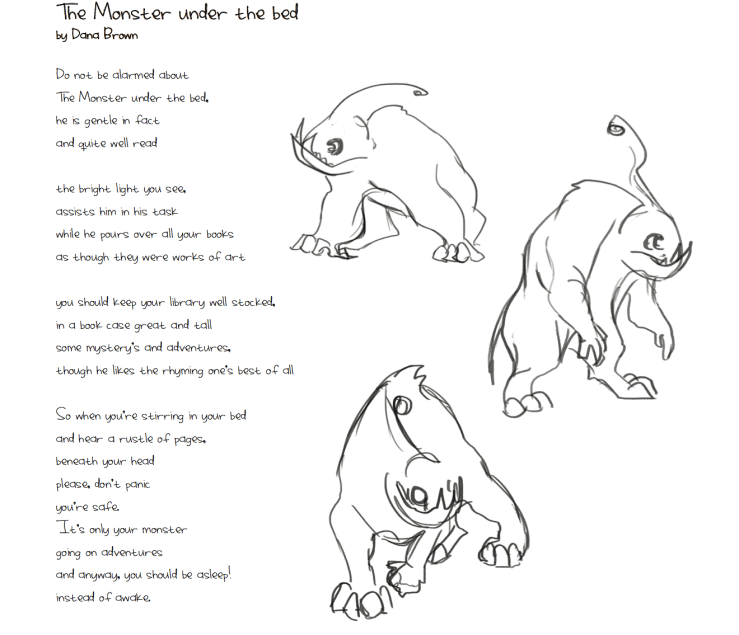 The Monster under the bed
by Dana Brown

Do not be alarmed about
The Monster under the bed,
he is gentle in fact
and quite well read

the bright light you see,
assists him in his task
while he pours over all your books
as though they were works of art

you should keep your library well stocked,
in a book case great and tall
some mystery's and adventures,
though he likes the rhyming one's best of all

So when you're stirring in your bed
and hear a rustle of pages,
beneath your head
please, don't panic
you're safe.
It's only your monster
going on adventures
and anyway, you should be asleep!
instead of awake.